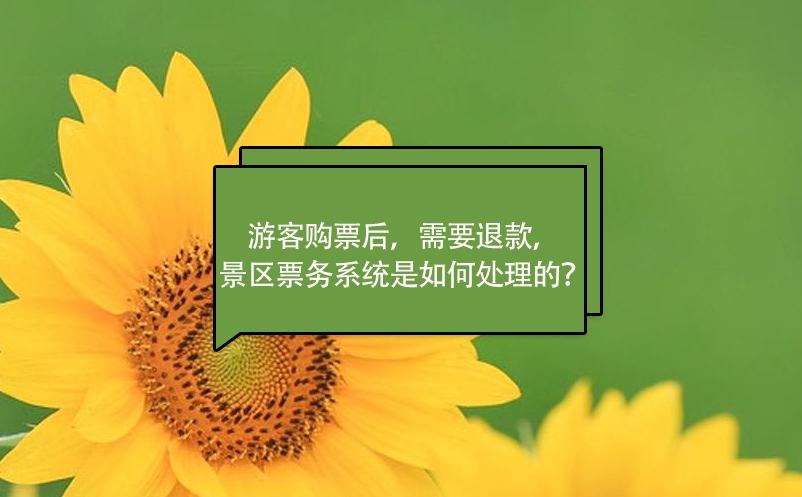 游客购票后，需要退款，
景区票务系统是如何处理的？